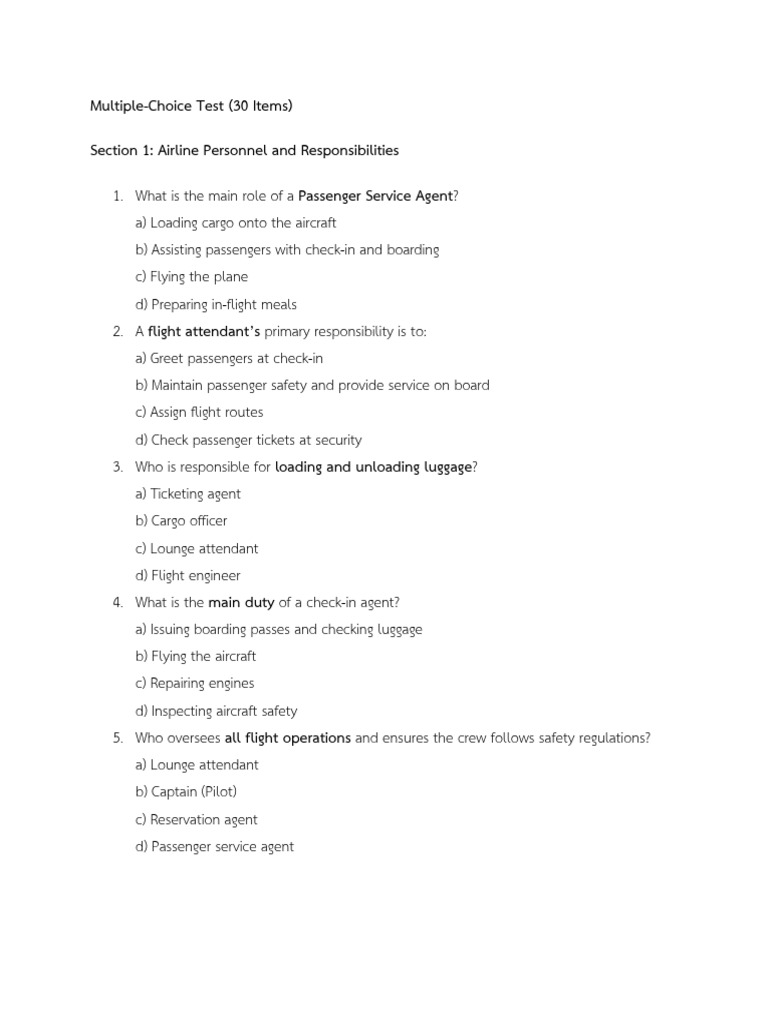 Multiple-Choice Test (30 Items)

Section 1: Airline Personnel and Responsibilities

1. What is the main role of a Passenger Service Agent?
a) Loading cargo onto the aircraft
b) Assisting passengers with check-in and boarding
c) Flying the plane
d) Preparing in-flight meals
2. A flight attendant's primary responsibility is to:
a) Greet passengers at check-in
b) Maintain passenger safety and provide service on board
c) Assign flight routes
d) Check passenger tickets at security
3. Who is responsible for loading and unloading luggage?
a) Ticketing agent
b) Cargo officer
c) Lounge attendant
d) Flight engineer
4. What is the main duty of a check-in agent?
a) Issuing boarding passes and checking luggage
b) Flying the aircraft
c) Repairing engines
d) Inspecting aircraft safety
5. Who oversees all flight operations and ensures the crew follows safety regulations?
a) Lounge attendant
b) Captain (Pilot)
c) Reservation agent
d) Passenger service agent